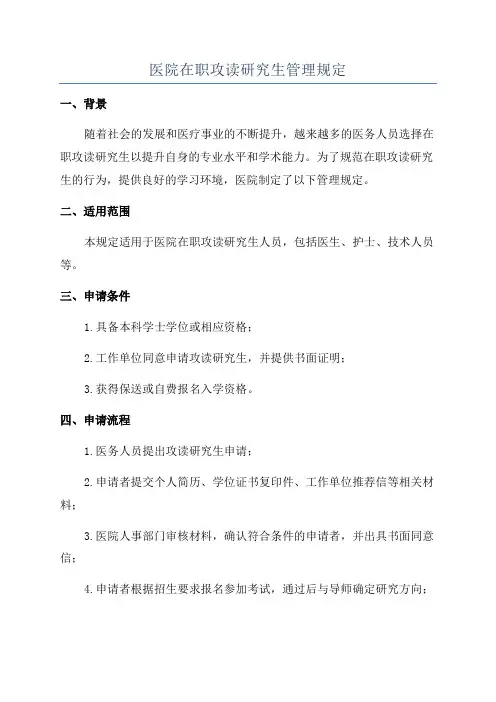 医院在职攻读研究生管理规定

一、背景

随着社会的发展和医疗事业的不断提升，越来越多的医务人员选择在职攻读研究生以提升自身的专业水平和学术能力。为了规范在职攻读研究生的行为，提供良好的学习环境，医院制定了以下管理规定。

二、适用范围

本规定适用于医院在职攻读研究生人员，包括医生、护士、技术人员等。

三、申请条件

1.具备本科学士学位或相应资格；

2.工作单位同意申请攻读研究生，并提供书面证明；

3.获得保送或自费报名入学资格。

四、申请流程

1.医务人员提出攻读研究生申请；

2.申请者提交个人简历、学位证书复印件、工作单位推荐信等相关材料；

3.医院人事部门审核材料，确认符合条件的申请者，并出具书面同意信；

4.申请者根据招生要求报名参加考试，通过后与导师确定研究方向；